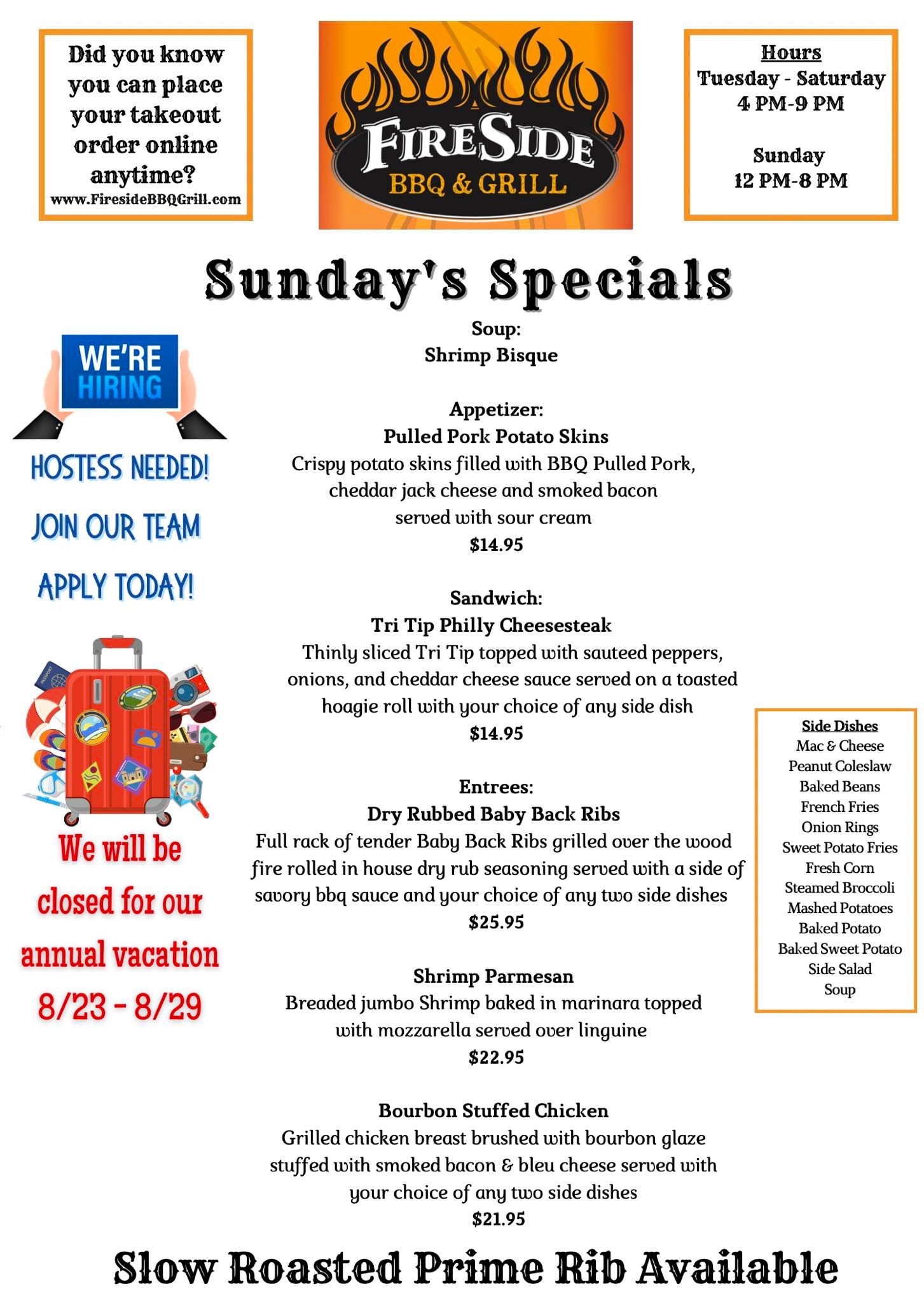 Did you know you can place your takeout order online anytime?
www.FiresideBBQGrill.com

FIRESIDE
BBQ & GRILL

Hours
Tuesday - Saturday
4 PM-9 PM

Sunday
12 PM-8 PM

Sunday's Specials

WE'RE HIRING

HOSTESS NEEDED!

JOIN OUR TEAM

APPLY TODAY!

We will be closed for our annual vacation 8/23 - 8/29

Soup:
Shrimp Bisque

Appetizer:
Pulled Pork Potato Skins
Crispy potato skins filled with BBQ Pulled Pork, cheddar jack cheese and smoked bacon served with sour cream
$14.95

Sandwich:
Tri Tip Philly Cheesesteak
Thinly sliced Tri Tip topped with sauteed peppers, onions, and cheddar cheese sauce served on a toasted hoagie roll with your choice of any side dish
$14.95

Entrees:
Dry Rubbed Baby Back Ribs
Full rack of tender Baby Back Ribs grilled over the wood fire rolled in house dry rub seasoning served with a side of savory bbq sauce and your choice of any two side dishes
$25.95

Shrimp Parmesan
Breaded jumbo Shrimp baked in marinara topped with mozzarella served over linguine
$22.95

Bourbon Stuffed Chicken
Grilled chicken breast brushed with bourbon glaze stuffed with smoked bacon & bleu cheese served with your choice of any two side dishes
$21.95

Side Dishes
Mac & Cheese
Peanut Coleslaw
Baked Beans
French Fries
Onion Rings
Sweet Potato Fries
Fresh Corn
Steamed Broccoli
Mashed Potatoes
Baked Potato
Baked Sweet Potato
Side Salad
Soup

Slow Roasted Prime Rib Available